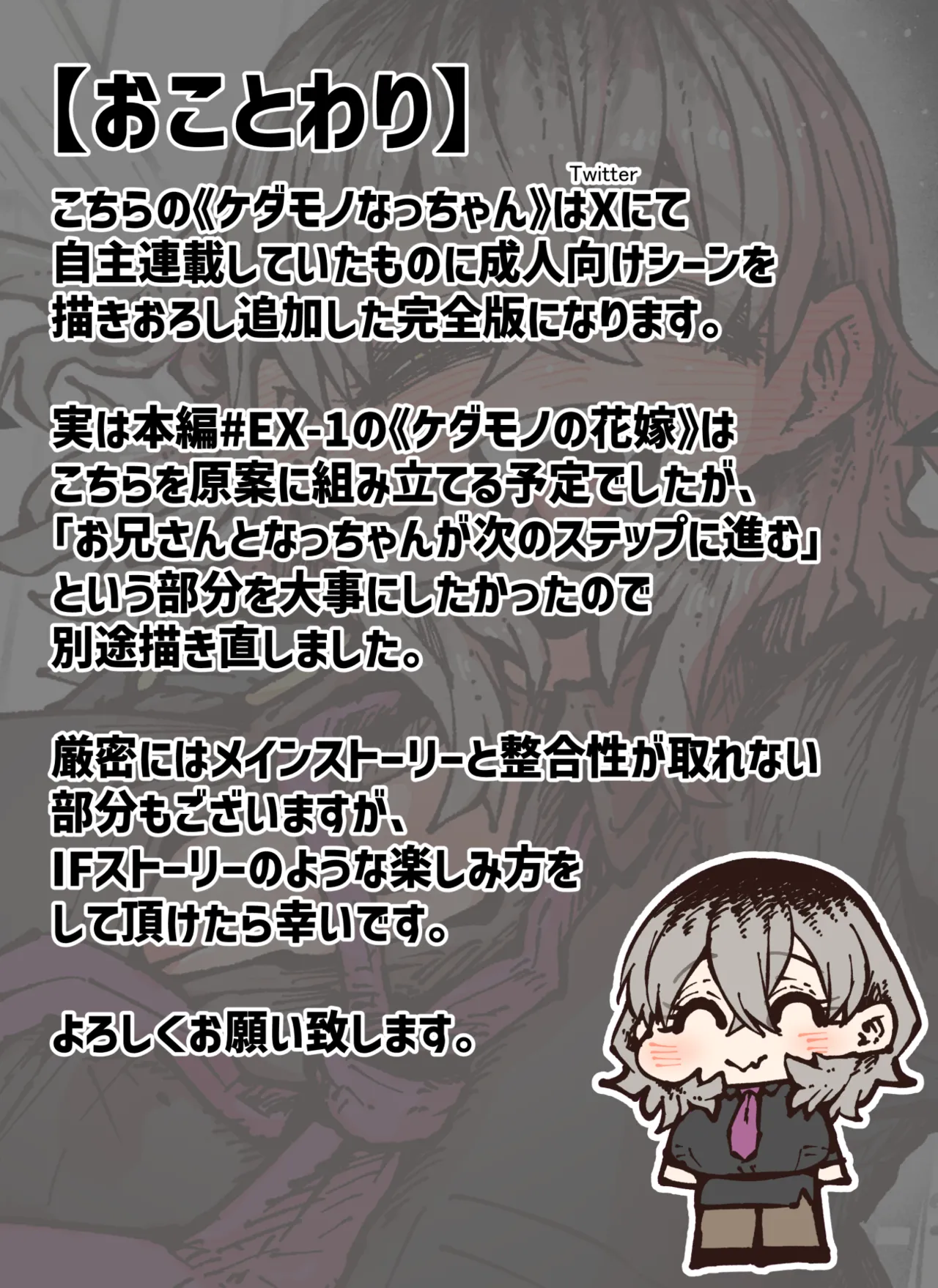 【おことわり】

こちらの《ケダモノなっちゃん》はX(Twitter)にて自主連載していたものに成人向けシーンを描きおろし追加した完全版になります。

実は本編#EX-1の《ケダモノの花嫁》はこちらを原案に組み立てる予定でしたが、「お兄さんとなっちゃんが次のステップに進む」という部分を大事にしたかったので別途描き直しました。

厳密にはメインストーリーと整合性が取れない部分もございますが、IFストーリーのような楽しみ方をして頂けたら幸いです。

よろしくお願い致します。